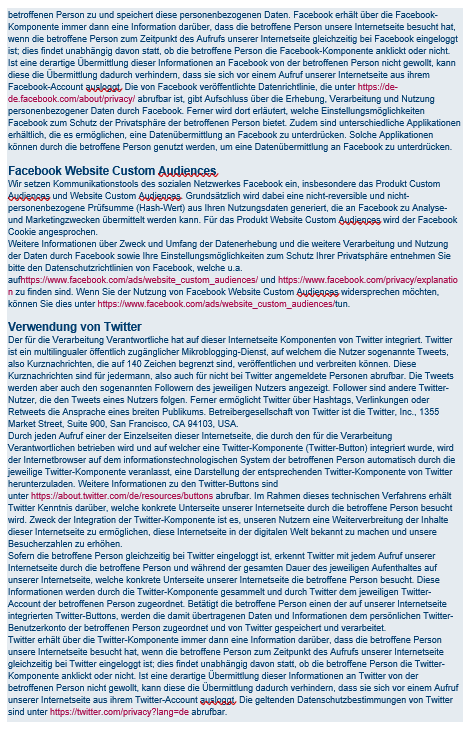 betroffenen Person zu und speichert diese personenbezogenen Daten. Facebook erhält über die Facebook-Komponente immer dann eine Information darüber, dass die betroffene Person unsere Internetseite besucht hat, wenn die betroffene Person zum Zeitpunkt des Aufrufs unserer Internetseite gleichzeitig bei Facebook eingeloggt ist; dies findet unabhängig davon statt, ob die betroffene Person die Facebook-Komponente anklickt oder nicht. Ist eine derartige Übermittlung dieser Informationen an Facebook von der betroffenen Person nicht gewollt, kann diese die Übermittlung dadurch verhindern, dass sie sich vor einem Aufruf unserer Internetseite aus ihrem Facebook-Account ausloggt. Die von Facebook veröffentlichte Datenrichtlinie, die unter https://de-de.facebook.com/about/privacy/ abrufbar ist, gibt Aufschluss über die Erhebung, Verarbeitung und Nutzung personenbezogener Daten durch Facebook. Ferner wird dort erläutert, welche Einstellungsmöglichkeiten Facebook zum Schutz der Privatsphäre der betroffenen Person bietet. Zudem sind unterschiedliche Applikationen erhältlich, die es ermöglichen, eine Datenübermittlung an Facebook zu unterdrücken. Solche Applikationen können durch die betroffene Person genutzt werden, um eine Datenübermittlung an Facebook zu unterdrücken.

Facebook Website Custom Audiences
Wir setzen Kommunikationstools des sozialen Netzwerkes Facebook ein, insbesondere das Produkt Custom Audiences und Website Custom Audiences. Grundsätzlich wird dabei eine nicht-reversible und nicht-personenbezogene Prüfsumme (Hash-Wert) aus Ihren Nutzungsdaten generiert, die an Facebook zu Analyse- und Marketingzwecken übermittelt werden kann. Für das Produkt Website Custom Audiences wird der Facebook Cookie angesprochen.
Weitere Informationen über Zweck und Umfang der Datenerhebung und die weitere Verarbeitung und Nutzung der Daten durch Facebook sowie Ihre Einstellungsmöglichkeiten zum Schutz Ihrer Privatsphäre entnehmen Sie bitte den Datenschutzrichtlinien von Facebook, welche u.a. aufhttps://www.facebook.com/ads/website_custom_audiences/ und https://www.facebook.com/privacy/explanation zu finden sind. Wenn Sie der Nutzung von Facebook Website Custom Audiences widersprechen möchten, können Sie dies unter https://www.facebook.com/ads/website_custom_audiences/tun.

Verwendung von Twitter
Der für die Verarbeitung Verantwortliche hat auf dieser Internetseite Komponenten von Twitter integriert. Twitter ist ein multilingualer öffentlich zugänglicher Mikroblogging-Dienst, auf welchem die Nutzer sogenannte Tweets, also Kurznachrichten, die auf 140 Zeichen begrenzt sind, veröffentlichen und verbreiten können. Diese Kurznachrichten sind für jedermann, also auch für nicht bei Twitter angemeldete Personen abrufbar. Die Tweets werden aber auch den sogenannten Followern des jeweiligen Nutzers angezeigt. Follower sind andere Twitter-Nutzer, die den Tweets eines Nutzers folgen. Ferner ermöglicht Twitter über Hashtags, Verlinkungen oder Retweets die Ansprache eines breiten Publikums. Betreibergesellschaft von Twitter ist die Twitter, Inc., 1355 Market Street, Suite 900, San Francisco, CA 94103, USA.
Durch jeden Aufruf einer der Einzelseiten dieser Internetseite, die durch den für die Verarbeitung Verantwortlichen betrieben wird und auf welcher eine Twitter-Komponente (Twitter-Button) integriert wurde, wird der Internetbrowser auf dem informationstechnologischen System der betroffenen Person automatisch durch die jeweilige Twitter-Komponente veranlasst, eine Darstellung der entsprechenden Twitter-Komponente von Twitter herunterzuladen. Weitere Informationen zu den Twitter-Buttons sind unter https://about.twitter.com/de/resources/buttons abrufbar. Im Rahmen dieses technischen Verfahrens erhält Twitter Kenntnis darüber, welche konkrete Unterseite unserer Internetseite durch die betroffene Person besucht wird. Zweck der Integration der Twitter-Komponente ist es, unseren Nutzern eine Weiterverbreitung der Inhalte dieser Internetseite zu ermöglichen, diese Internetseite in der digitalen Welt bekannt zu machen und unsere Besucherzahlen zu erhöhen.
Sofern die betroffene Person gleichzeitig bei Twitter eingeloggt ist, erkennt Twitter mit jedem Aufruf unserer Internetseite durch die betroffene Person und während der gesamten Dauer des jeweiligen Aufenthaltes auf unserer Internetseite, welche konkrete Unterseite unserer Internetseite die betroffene Person besucht. Diese Informationen werden durch die Twitter-Komponente gesammelt und durch Twitter dem jeweiligen Twitter-Account der betroffenen Person zugeordnet. Betätigt die betroffene Person einen der auf unserer Internetseite integrierten Twitter-Buttons, werden die damit übertragenen Daten und Informationen dem persönlichen Twitter-Benutzerkonto der betroffenen Person zugeordnet und von Twitter gespeichert und verarbeitet.
Twitter erhält über die Twitter-Komponente immer dann eine Information darüber, dass die betroffene Person unsere Internetseite besucht hat, wenn die betroffene Person zum Zeitpunkt des Aufrufs unserer Internetseite gleichzeitig bei Twitter eingeloggt ist; dies findet unabhängig davon statt, ob die betroffene Person die Twitter-Komponente anklickt oder nicht. Ist eine derartige Übermittlung dieser Informationen an Twitter von der betroffenen Person nicht gewollt, kann diese die Übermittlung dadurch verhindern, dass sie sich vor einem Aufruf unserer Internetseite aus ihrem Twitter-Account ausloggt. Die geltenden Datenschutzbestimmungen von Twitter sind unter https://twitter.com/privacy?lang=de abrufbar.